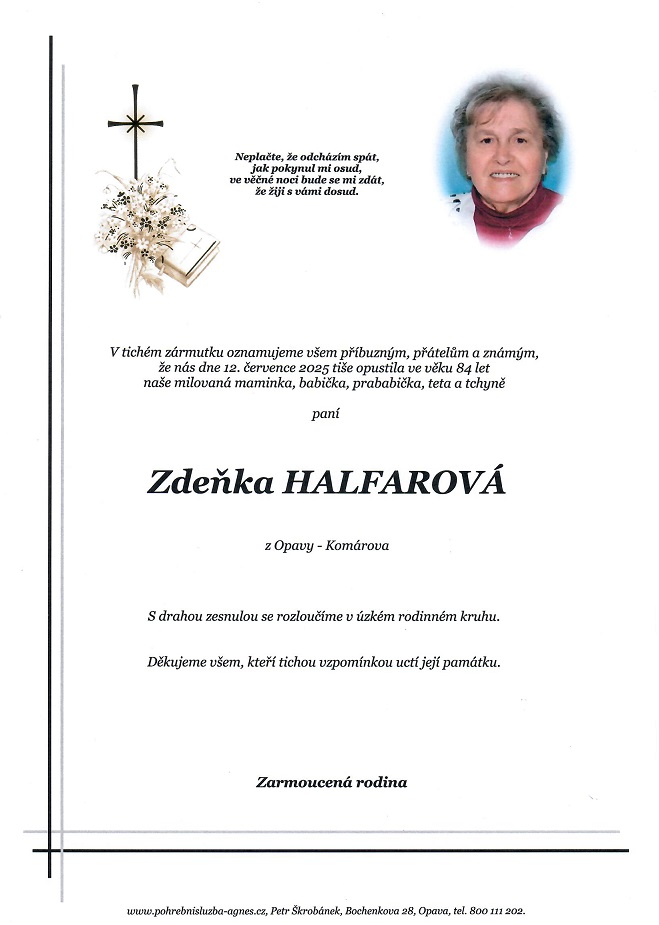 Neplačte, že odcházím spát,
jak pokynul mi osud,
ve věčné noci bude se mi zdát,
že žiji s vámi dosud.

V tichém zármutku oznamujeme všem příbuzným, přátelům a známým, že nás dne 12. července 2025 tiše opustila ve věku 84 let naše milovaná maminka, babička, prababička, teta a tchyně

paní

Zdeňka HALFAROVÁ

z Opavy - Komárova

S drahou zesnulou se rozloučíme v úzkém rodinném kruhu.

Děkujeme všem, kteří tichou vzpomínkou uctí její památku.

Zarmoucená rodina

www.pohrebnisluzba-agnes.cz, Petr Škrobánek, Bochenkova 28, Opava, tel. 800 111 202.